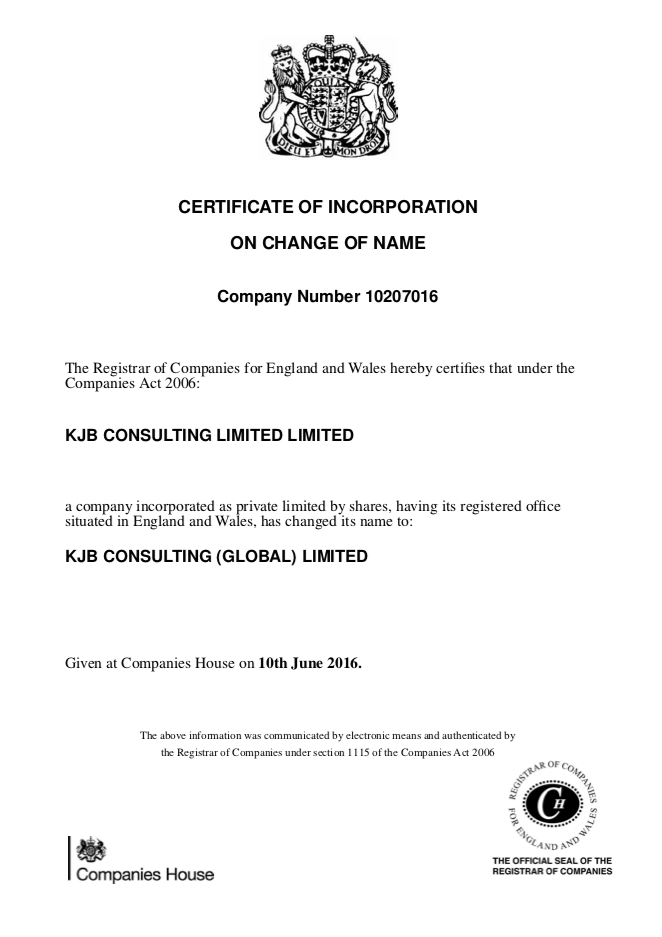 DIEU ET MON DROIT

CERTIFICATE OF INCORPORATION

ON CHANGE OF NAME

Company Number 10207016

The Registrar of Companies for England and Wales hereby certifies that under the Companies Act 2006:

KJB CONSULTING LIMITED LIMITED

a company incorporated as private limited by shares, having its registered office situated in England and Wales, has changed its name to:

KJB CONSULTING (GLOBAL) LIMITED

Given at Companies House on 10th June 2016.

The above information was communicated by electronic means and authenticated by the Registrar of Companies under section 1115 of the Companies Act 2006

REGISTRAR OF COMPANIES FOR ENGLAND AND WALES

CH

Companies House

THE OFFICIAL SEAL OF THE REGISTRAR OF COMPANIES